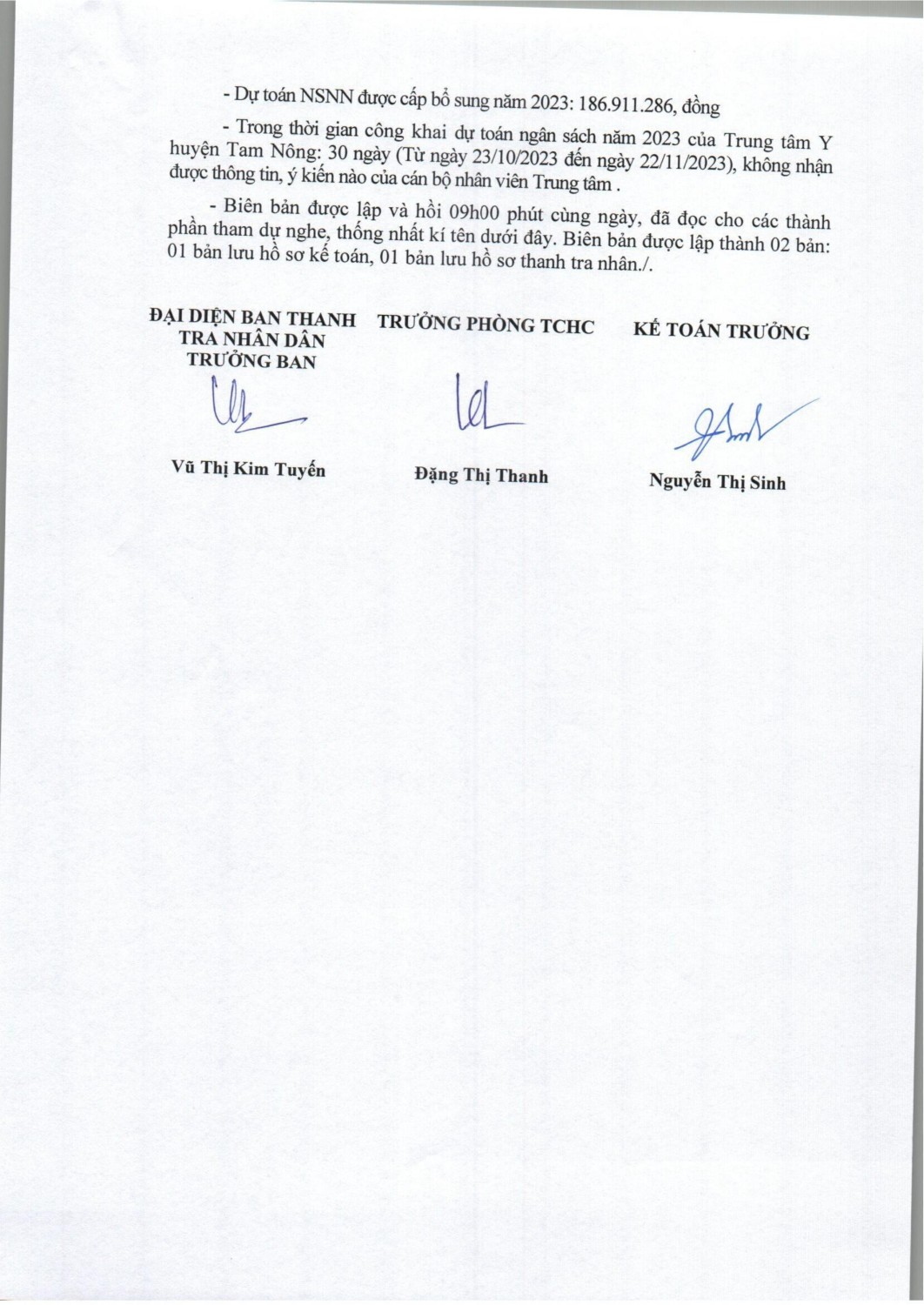 - Dự toán NSNN được cấp bổ sung năm 2023: 186.911.286, đồng

- Trong thời gian công khai dự toán ngân sách năm 2023 của Trung tâm Y huyện Tam Nông: 30 ngày (Từ ngày 23/10/2023 đến ngày 22/11/2023), không nhận được thông tin, ý kiến nào của cán bộ nhân viên Trung tâm .

- Biên bản được lập và hồi 09h00 phút cùng ngày, đã đọc cho các thành phần tham dự nghe, thống nhất kí tên dưới đây. Biên bản được lập thành 02 bản: 01 bản lưu hồ sơ kế toán, 01 bản lưu hồ sơ thanh tra nhân./.

ĐẠI DIỆN BAN THANH TRA NHÂN DÂN
TRƯỞNG BAN

Vũ Thị Kim Tuyến

TRƯỞNG PHÒNG TCHC

Đặng Thị Thanh

KẾ TOÁN TRƯỞNG

Nguyễn Thị Sinh